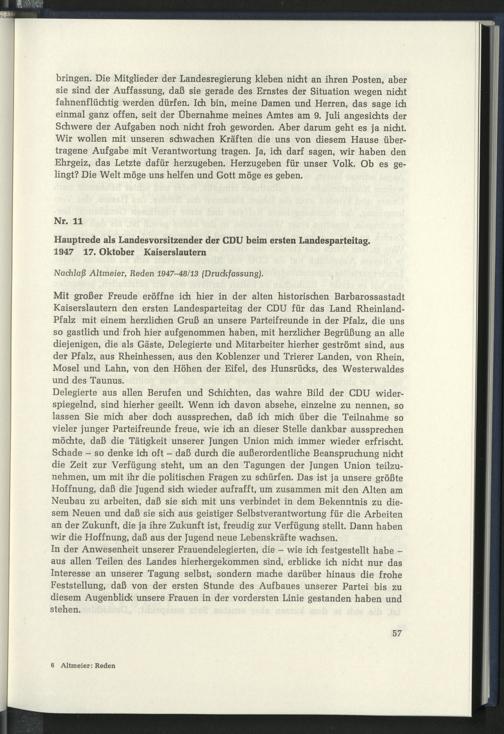 bringen. Die Mitglieder der Landesregierung kleben nicht an ihren Posten, aber sie sind der Auffassung, daß sie gerade des Ernstes der Situation wegen nicht fahnenflüchtig werden dürfen. Ich bin, meine Damen und Herren, das sage ich einmal ganz offen, seit der Übernahme meines Amtes am 9. Juli angesichts der Schwere der Aufgaben noch nicht froh geworden. Aber darum geht es ja nicht. Wir wollen mit unseren schwachen Kräften die uns von diesem Hause übertragene Aufgabe mit Verantwortung tragen. Ja, ich darf sagen, wir haben den Ehrgeiz, das Letzte dafür herzugeben. Herzugeben für unser Volk. Ob es gelingt? Die Welt möge uns helfen und Gott möge es geben.

Nr. 11

Hauptrede als Landesvorsitzender der CDU beim ersten Landesparteitag.
1947 17. Oktober Kaiserslautern

Nachlaß Altmeier, Reden 1947–48/13 (Druckfassung).

Mit großer Freude eröffne ich hier in der alten historischen Barbarossastadt Kaiserslautern den ersten Landesparteitag der CDU für das Land Rheinland-Pfalz mit einem herzlichen Gruß an unsere Parteifreunde in der Pfalz, die uns so gastlich und froh hier aufgenommen haben, mit herzlicher Begrüßung an alle diejenigen, die als Gäste, Delegierte und Mitarbeiter hierher geströmt sind, aus der Pfalz, aus Rheinhessen, aus den Koblenzer und Trierer Landen, von Rhein, Mosel und Lahn, von den Höhen der Eifel, des Hunsrücks, des Westerwaldes und des Taunus.
Delegierte aus allen Berufen und Schichten, das wahre Bild der CDU widerspiegelnd, sind hierher geeilt. Wenn ich davon absehe, einzelne zu nennen, so lassen Sie mich aber doch aussprechen, daß ich mich über die Teilnahme so vieler junger Parteifreunde freue, wie ich an dieser Stelle dankbar aussprechen möchte, daß die Tätigkeit unserer Jungen Union mich immer wieder erfrischt. Schade – so denke ich oft – daß durch die außerordentliche Beanspruchung nicht die Zeit zur Verfügung steht, um an den Tagungen der Jungen Union teilzunehmen, um mit ihr die politischen Fragen zu schürfen. Das ist ja unsere größte Hoffnung, daß die Jugend sich wieder aufrafft, um zusammen mit den Alten am Neubau zu arbeiten, daß sie sich mit uns verbindet in dem Bekenntnis zu diesem Neuen und daß sie sich aus geistiger Selbstverantwortung für die Arbeiten an der Zukunft, die ja ihre Zukunft ist, freudig zur Verfügung stellt. Dann haben wir die Hoffnung, daß aus der Jugend neue Lebenskräfte wachsen.
In der Anwesenheit unserer Frauendelegierten, die – wie ich festgestellt habe – aus allen Teilen des Landes hierhergekommen sind, erblicke ich nicht nur das Interesse an unserer Tagung selbst, sondern mache darüber hinaus die frohe Feststellung, daß von der ersten Stunde des Aufbaues unserer Partei bis zu diesem Augenblick unsere Frauen in der vordersten Linie gestanden haben und stehen.

57

6 Altmeier: Reden